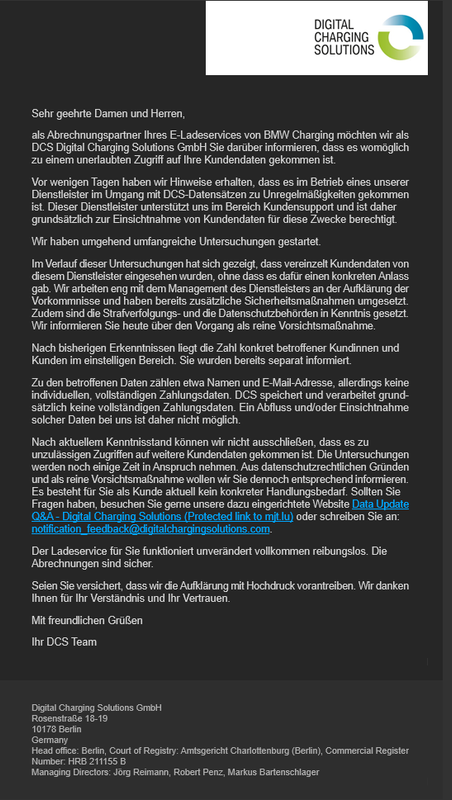 DIGITAL CHARGING SOLUTIONS

Sehr geehrte Damen und Herren,

als Abrechnungspartner Ihres E-Ladeservices von BMW Charging möchten wir als DCS Digital Charging Solutions GmbH Sie darüber informieren, dass es womöglich zu einem unerlaubten Zugriff auf Ihre Kundendaten gekommen ist.

Vor wenigen Tagen haben wir Hinweise erhalten, dass es im Betrieb eines unserer Dienstleister im Umgang mit DCS-Datensätzen zu Unregelmäßigkeiten gekommen ist. Dieser Dienstleister unterstützt uns im Bereich Kundensupport und ist daher grundsätzlich zur Einsichtnahme von Kundendaten für diese Zwecke berechtigt.

Wir haben umgehend umfangreiche Untersuchungen gestartet.

Im Verlauf dieser Untersuchungen hat sich gezeigt, dass vereinzelt Kundendaten von diesem Dienstleister eingesehen wurden, ohne dass es dafür einen konkreten Anlass gab. Wir arbeiten eng mit dem Management des Dienstleisters an der Aufklärung der Vorkommnisse und haben bereits zusätzliche Sicherheitsmaßnahmen umgesetzt. Zudem sind die Strafverfolgungs- und die Datenschutzbehörden in Kenntnis gesetzt. Wir informieren Sie heute über den Vorgang als reine Vorsichtsmaßnahme.

Nach bisherigen Erkenntnissen liegt die Zahl konkret betroffener Kundinnen und Kunden im einstelligen Bereich. Sie wurden bereits separat informiert.

Zu den betroffenen Daten zählen etwa Namen und E-Mail-Adresse, allerdings keine individuellen, vollständigen Zahlungsdaten. DCS speichert und verarbeitet grundsätzlich keine vollständigen Zahlungsdaten. Ein Abfluss und/oder Einsichtnahme solcher Daten bei uns ist daher nicht möglich.

Nach aktuellem Kenntnisstand können wir nicht ausschließen, dass es zu unzulässigen Zugriffen auf weitere Kundendaten gekommen ist. Die Untersuchungen werden noch einige Zeit in Anspruch nehmen. Aus datenschutzrechtlichen Gründen und als reine Vorsichtsmaßnahme wollen wir Sie dennoch entsprechend informieren. Es besteht für Sie als Kunde aktuell kein konkreter Handlungsbedarf. Sollten Sie Fragen haben, besuchen Sie gerne unsere dazu eingerichtete Website Data Update Q&A - Digital Charging Solutions (Protected link to mjt.lu) oder schreiben Sie an: notification_feedback@digitalchargingsolutions.com.

Der Ladeservice für Sie funktioniert unverändert vollkommen reibungslos. Die Abrechnungen sind sicher.

Seien Sie versichert, dass wir die Aufklärung mit Hochdruck vorantreiben. Wir danken Ihnen für Ihr Verständnis und Ihr Vertrauen.

Mit freundlichen Grüßen

Ihr DCS Team

Digital Charging Solutions GmbH
Rosenstraße 18-19
10178 Berlin
Germany
Head office: Berlin, Court of Registry: Amtsgericht Charlottenburg (Berlin), Commercial Register Number: HRB 211155 B
Managing Directors: Jörg Reimann, Robert Penz, Markus Bartenschlager